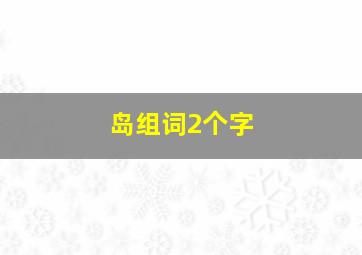 岛组词2个字